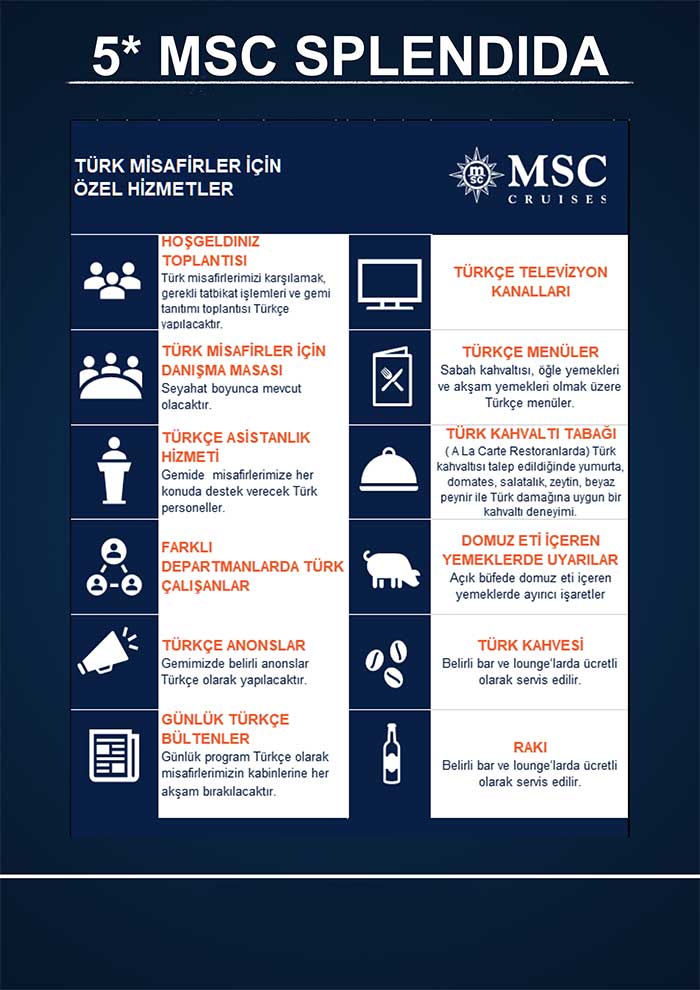 5* MSC SPLENDIDA

TÜRK MİSAFİRLER İÇİN ÖZEL HİZMETLER

MSC CRUISES

HOŞGELDINIZ TOPLANTISI
Türk misafirlerimizi karşılamak, gerekli tatbikat işlemleri ve gemi tanıtımı toplantısı Türkçe yapılacaktır.

TÜRK MİSAFİRLER İÇİN DANIŞMA MASASI
Seyahat boyunca mevcut olacaktır.

TÜRKÇE ASİSTANLIK HİZMETİ
Gemide misafirlerimize her konuda destek verecek Türk personeller.

FARKLI DEPARTMANLARDA TÜRK ÇALIŞANLAR

TÜRKÇE ANONSLAR
Gemimizde belirli anonslar Türkçe olarak yapılacaktır.

GÜNLÜK TÜRKÇE BÜLTENLER
Günlük program Türkçe olarak misafirlerimizin kabinlerine her akşam bırakılacaktır.

TÜRKÇE TELEVİZYON KANALLARI

TÜRKÇE MENÜLER
Sabah kahvaltısı, öğle yemekleri ve akşam yemekleri olmak üzere Türkçe menüler.

TÜRK KAHVALTI TABAĞI
( A La Carte Restoranlarda) Türk kahvaltısı talep edildiğinde yumurta, domates, salatalık, zeytin, beyaz peynir ile Türk damağına uygun bir kahvaltı deneyimi.

DOMUZ ETİ İÇEREN YEMEKLERDE UYARILAR
Açık büfede domuz eti içeren yemeklerde ayırıcı işaretler

TÜRK KAHVESİ
Belirli bar ve lounge'larda ücretli olarak servis edilir.

RAKI
Belirli bar ve lounge'larda ücretli olarak servis edilir.